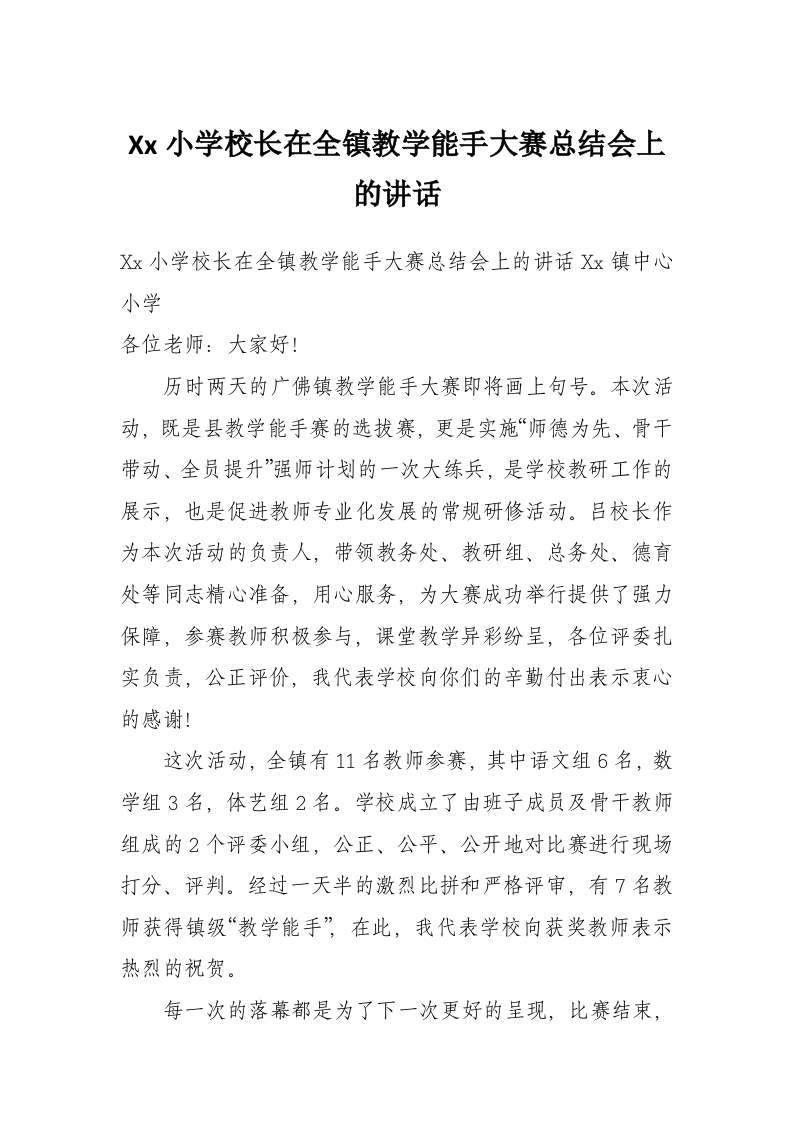 Xx 小学校长在全镇教学能手大赛总结会上的讲话

Xx 小学校长在全镇教学能手大赛总结会上的讲话 Xx 镇中心小学

各位老师：大家好！

历时两天的广佛镇教学能手大赛即将画上句号。本次活动，既是县教学能手赛的选拔赛，更是实施“师德为先、骨干带动、全员提升”强师计划的一次大练兵，是学校教研工作的展示，也是促进教师专业化发展的常规研修活动。吕校长作为本次活动的负责人，带领教务处、教研组、总务处、德育处等同志精心准备，用心服务，为大赛成功举行提供了强力保障，参赛教师积极参与，课堂教学异彩纷呈，各位评委扎实负责，公正评价，我代表学校向你们的辛勤付出表示衷心的感谢！

这次活动，全镇有 11 名教师参赛，其中语文组 6 名，数学组 3 名，体艺组 2 名。学校成立了由班子成员及骨干教师组成的 2 个评委小组，公正、公平、公开地对比赛进行现场打分、评判。经过一天半的激烈比拼和严格评审，有 7 名教师获得镇级“教学能手”，在此，我代表学校向获奖教师表示热烈的祝贺。

每一次的落幕都是为了下一次更好的呈现，比赛结束，